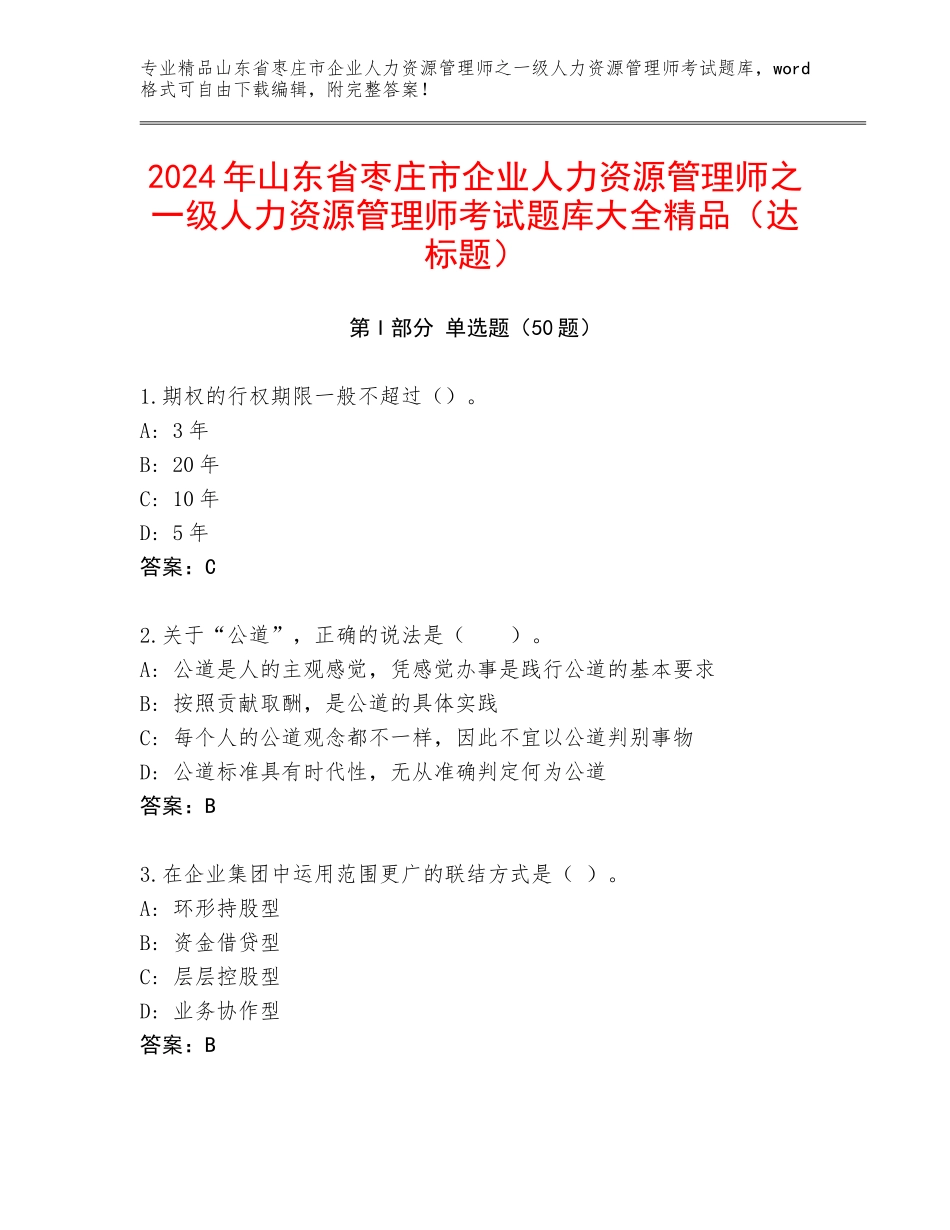 专业精品山东省枣庄市企业人力资源管理师之一级人力资源管理师考试题库，word格式可自由下载编辑，附完整答案！

2024年山东省枣庄市企业人力资源管理师之一级人力资源管理师考试题库大全精品（达标题）

第Ⅰ部分 单选题（50题）

1.期权的行权期限一般不超过（）。
A：3年
B：20年
C：10年
D：5年
答案：C

2.关于“公道”，正确的说法是（　　）。
A：公道是人的主观感觉，凭感觉办事是践行公道的基本要求
B：按照贡献取酬，是公道的具体实践
C：每个人的公道观念都不一样，因此不宜以公道判别事物
D：公道标准具有时代性，无从准确判定何为公道
答案：B

3.在企业集团中运用范围更广的联结方式是（ ）。
A：环形持股型
B：资金借贷型
C：层层控股型
D：业务协作型
答案：B